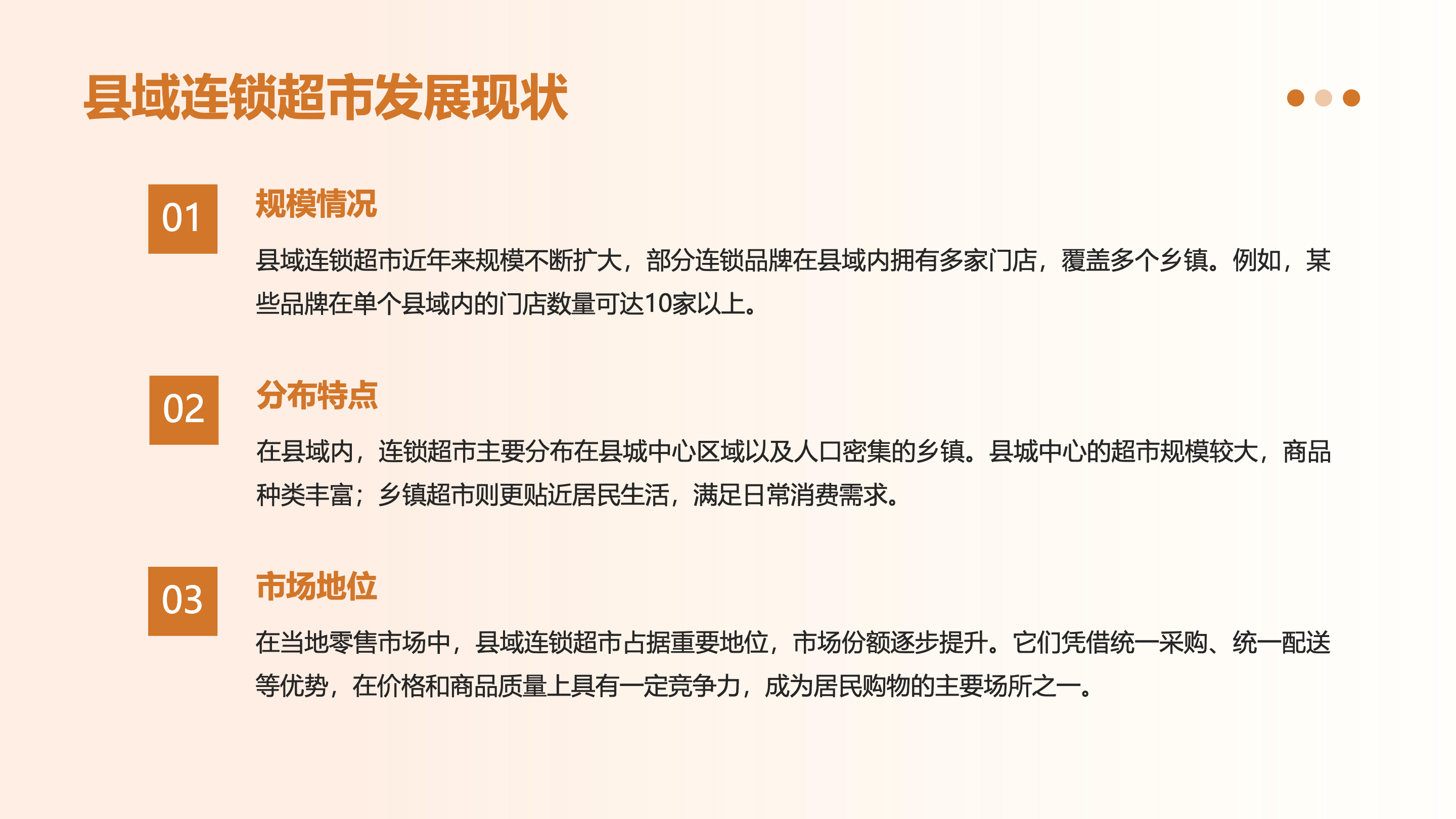 县域连锁超市发展现状

01

规模情况

县域连锁超市近年来规模不断扩大，部分连锁品牌在县域内拥有多家门店，覆盖多个乡镇。例如，某些品牌在单个县域内的门店数量可达10家以上。

02

分布特点

在县域内，连锁超市主要分布在县城中心区域以及人口密集的乡镇。县城中心的超市规模较大，商品种类丰富；乡镇超市则更贴近居民生活，满足日常消费需求。

03

市场地位

在当地零售市场中，县域连锁超市占据重要地位，市场份额逐步提升。它们凭借统一采购、统一配送等优势，在价格和商品质量上具有一定竞争力，成为居民购物的主要场所之一。